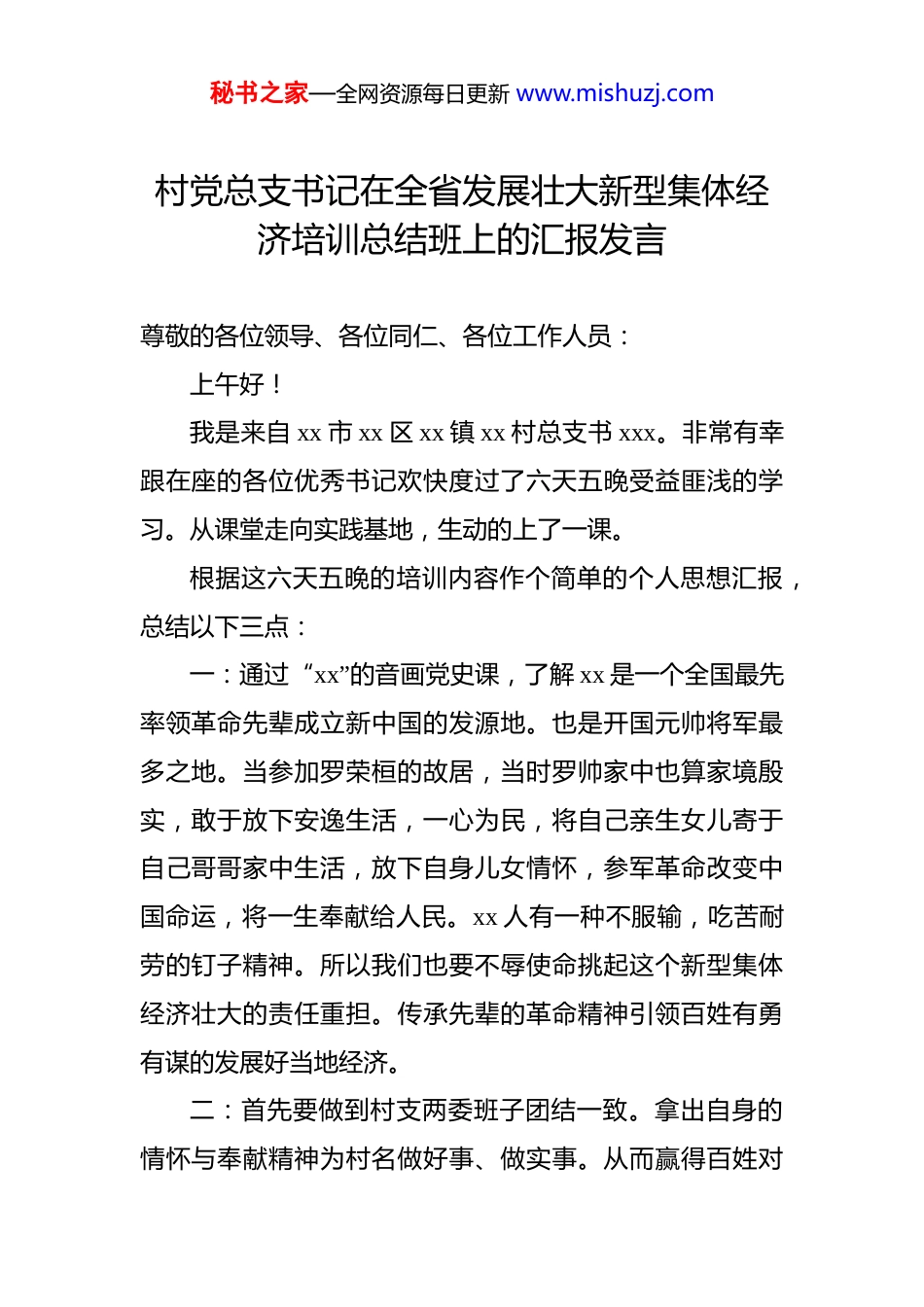 秘书之家—全网资源每日更新 www.mishuzj.com

村党总支书记在全省发展壮大新型集体经济培训总结班上的汇报发言

尊敬的各位领导、各位同仁、各位工作人员：

上午好！

我是来自 xx 市 xx 区 xx 镇 xx 村总支书 xxx。非常有幸跟在座的各位优秀书记欢快度过了六天五晚受益匪浅的学习。从课堂走向实践基地，生动的上了一课。

根据这六天五晚的培训内容作个简单的个人思想汇报，总结以下三点：

一：通过“xx”的音画党史课，了解 xx 是一个全国最先率领革命先辈成立新中国的发源地。也是开国元帅将军最多之地。当参加罗荣桓的故居，当时罗帅家中也算家境殷实，敢于放下安逸生活，一心为民，将自己亲生女儿寄于自己哥哥家中生活，放下自身儿女情怀，参军革命改变中国命运，将一生奉献给人民。xx 人有一种不服输，吃苦耐劳的钉子精神。所以我们也要不辱使命挑起这个新型集体经济壮大的责任重担。传承先辈的革命精神引领百姓有勇有谋的发展好当地经济。

二：首先要做到村支两委班子团结一致。拿出自身的情怀与奉献精神为村名做好事、做实事。从而赢得百姓对